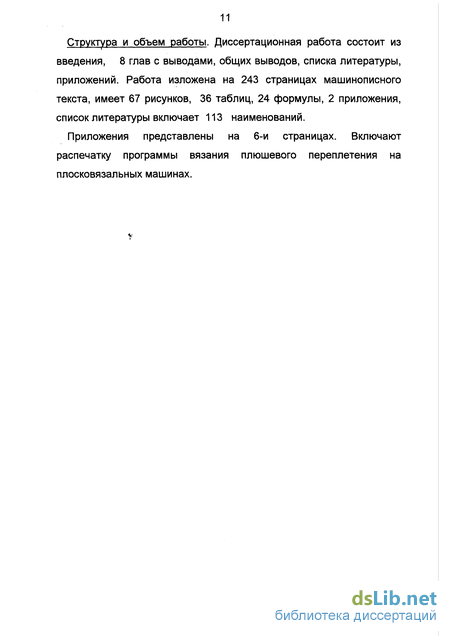 11

Структура и объем работы. Диссертационная работа состоит из введения, 8 глав с выводами, общих выводов, списка литературы, приложений. Работа изложена на 243 страницах машинописного текста, имеет 67 рисунков, 36 таблиц, 24 формулы, 2 приложения, список литературы включает 113 наименований.

Приложения представлены на 6-и страницах. Включают распечатку программы вязания плюшевого переплетения на плосковязальных машинах.

dsLib.net
библиотека диссертаций